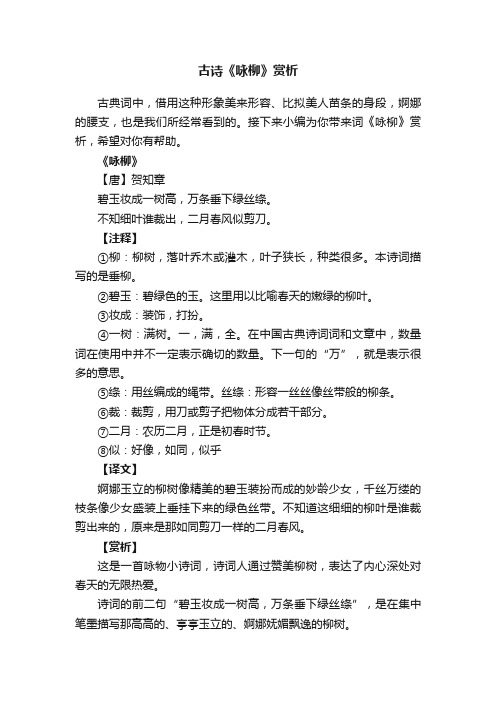 古诗《咏柳》赏析

古典词中，借用这种形象美来形容、比拟美人苗条的身段，婀娜的腰支，也是我们所经常看到的。接下来小编为你带来词《咏柳》赏析，希望对你有帮助。

《咏柳》

【唐】贺知章

碧玉妆成一树高，万条垂下绿丝绦。

不知细叶谁裁出，二月春风似剪刀。

【注释】

①柳：柳树，落叶乔木或灌木，叶子狭长，种类很多。本诗词描写的是垂柳。

②碧玉：碧绿色的玉。这里用以比喻春天的嫩绿的柳叶。

③妆成：装饰，打扮。

④一树：满树。一，满，全。在中国古典诗词词和文章中，数量词在使用中并不一定表示确切的数量。下一句的“万”，就是表示很多的意思。

⑤绦：用丝编成的绳带。丝绦：形容一丝丝像丝带般的柳条。

⑥裁：裁剪，用刀或剪子把物体分成若干部分。

⑦二月：农历二月，正是初春时节。

⑧似：好像，如同，似乎

【译文】

婀娜玉立的柳树像精美的碧玉装扮而成的妙龄少女，千丝万缕的枝条像少女盛装上垂挂下来的绿色丝带。不知道这细细的柳叶是谁裁剪出来的，原来是那如同剪刀一样的二月春风。

【赏析】

这是一首咏物小诗词，诗词人通过赞美柳树，表达了内心深处对春天的无限热爱。

诗词的前二句“碧玉妆成一树高，万条垂下绿丝绦”，是在集中笔墨描写那高高的、亭亭玉立的、婀娜妩媚飘逸的柳树。